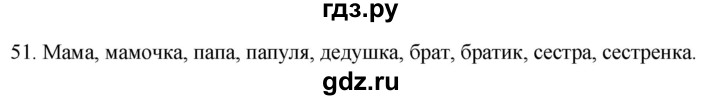 гдз.ру

51. Мама, мамочка, папа, папуля, дедушка, брат, братик, сестра, сестренка.

gdz.ru